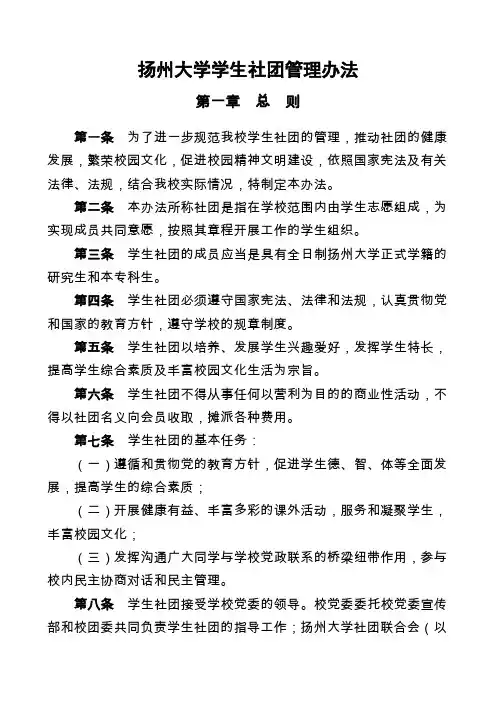 扬州大学学生社团管理办法

第一章 总 则

第一条 为了进一步规范我校学生社团的管理，推动社团的健康发展，繁荣校园文化，促进校园精神文明建设，依照国家宪法及有关法律、法规，结合我校实际情况，特制定本办法。

第二条 本办法所称社团是指在学校范围内由学生志愿组成，为实现成员共同意愿，按照其章程开展工作的学生组织。

第三条 学生社团的成员应当是具有全日制扬州大学正式学籍的研究生和本专科生。

第四条 学生社团必须遵守国家宪法、法律和法规，认真贯彻党和国家的教育方针，遵守学校的规章制度。

第五条 学生社团以培养、发展学生兴趣爱好，发挥学生特长，提高学生综合素质及丰富校园文化生活为宗旨。

第六条 学生社团不得从事任何以营利为目的的商业性活动，不得以社团名义向会员收取，摊派各种费用。

第七条 学生社团的基本任务：

（一）遵循和贯彻党的教育方针，促进学生德、智、体等全面发展，提高学生的综合素质；

（二）开展健康有益、丰富多彩的课外活动，服务和凝聚学生，丰富校园文化；

（三）发挥沟通广大同学与学校党政联系的桥梁纽带作用，参与校内民主协商对话和民主管理。

第八条 学生社团接受学校党委的领导。校党委委托校党委宣传部和校团委共同负责学生社团的指导工作；扬州大学社团联合会（以